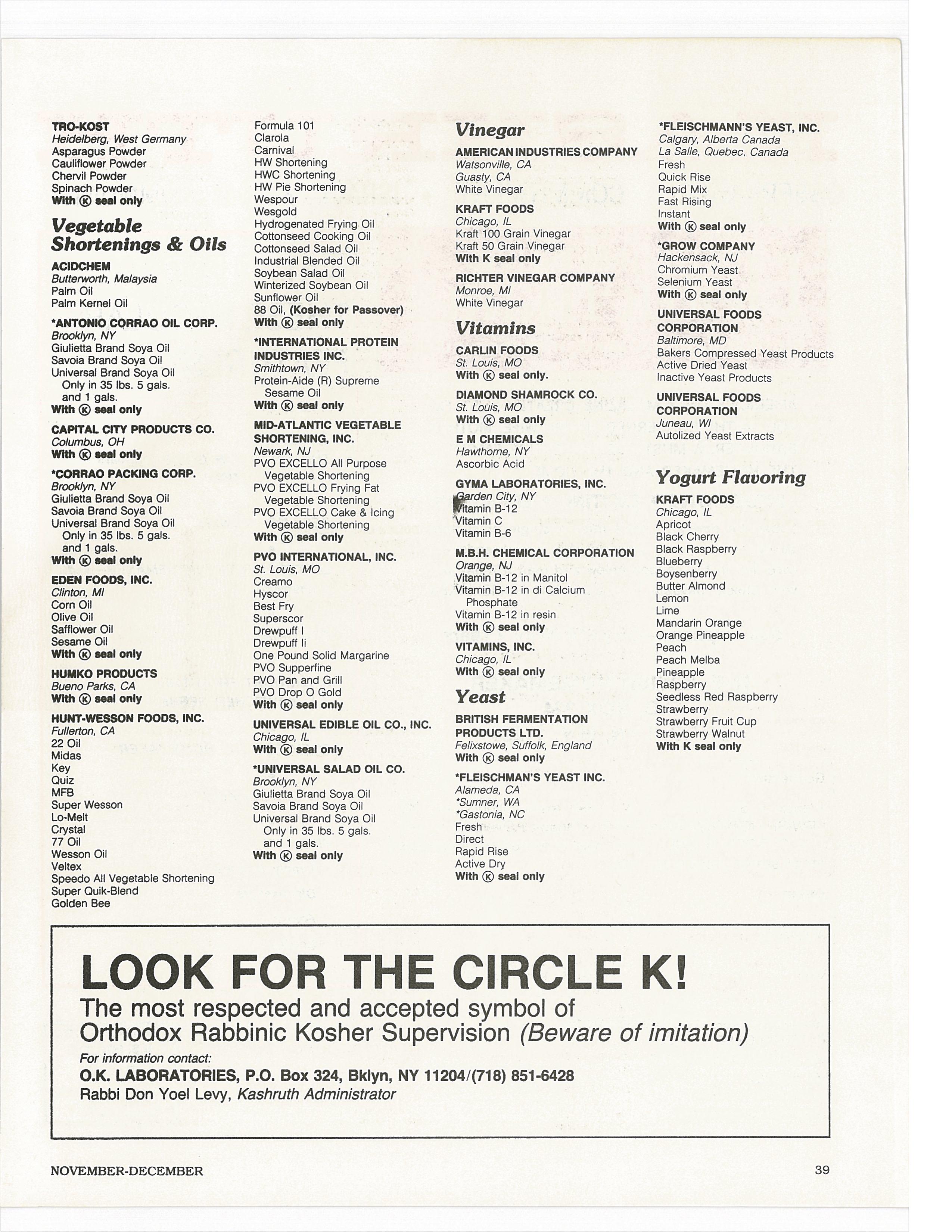 TRO-KOST
Heidelberg, West Germany
Asparagus Powder
Cauliflower Powder
Chervil Powder
Spinach Powder
With Ⓚ seal only

Vegetable Shortenings & Oils

ACIDCHEM
Butterworth, Malaysia
Palm Oil
Palm Kernel Oil

*ANTONIO CORRAO OIL CORP.
Brooklyn, NY
Giulietta Brand Soya Oil
Savoia Brand Soya Oil
Universal Brand Soya Oil
Only in 35 lbs. 5 gals. and 1 gals.
With Ⓚ seal only

CAPITAL CITY PRODUCTS CO.
Columbus, OH
With Ⓚ seal only

*CORRAO PACKING CORP.
Brooklyn, NY
Giulietta Brand Soya Oil
Savoia Brand Soya Oil
Universal Brand Soya Oil
Only in 35 lbs. 5 gals. and 1 gals.
With Ⓚ seal only

EDEN FOODS, INC.
Clinton, MI
Corn Oil
Olive Oil
Safflower Oil
Sesame Oil
With Ⓚ seal only

HUMKO PRODUCTS
Bueno Parks, CA
With Ⓚ seal only

HUNT-WESSON FOODS, INC.
Fullerton, CA
22 Oil
Midas
Key
Quiz
MFB
Super Wesson
Lo-Melt
Crystal
77 Oil
Wesson Oil
Veltex
Speedo All Vegetable Shortening
Super Quik-Blend
Golden Bee

Formula 101
Clarola
Carnival
HW Shortening
HWC Shortening
HW Pie Shortening
Wespour
Wesgold
Hydrogenated Frying Oil
Cottonseed Cooking Oil
Cottonseed Salad Oil
Industrial Blended Oil
Soybean Salad Oil
Winterized Soybean Oil
Sunflower Oil
88 Oil, (Kosher for Passover)
With Ⓚ seal only

*INTERNATIONAL PROTEIN INDUSTRIES INC.
Smithtown, NY
Protein-Aide (R) Supreme Sesame Oil
With Ⓚ seal only

MID-ATLANTIC VEGETABLE SHORTENING, INC.
Newark, NJ
PVO EXCELLO All Purpose Vegetable Shortening
PVO EXCELLO Frying Fat Vegetable Shortening
PVO EXCELLO Cake & Icing Vegetable Shortening
With Ⓚ seal only

PVO INTERNATIONAL, INC.
St. Louis, MO
Creamo
Hyscor
Best Fry
Superscor
Drewpuff I
Drewpuff Ii
One Pound Solid Margarine
PVO Supperfine
PVO Pan and Grill
PVO Drop O Gold
With Ⓚ seal only

UNIVERSAL EDIBLE OIL CO., INC.
Chicago, IL
With Ⓚ seal only

*UNIVERSAL SALAD OIL CO.
Brooklyn, NY
Giulietta Brand Soya Oil
Savoia Brand Soya Oil
Universal Brand Soya Oil
Only in 35 lbs. 5 gals. and 1 gals.
With Ⓚ seal only

Vinegar

AMERICAN INDUSTRIES COMPANY
Watsonville, CA
Guasty, CA
White Vinegar

KRAFT FOODS
Chicago, IL
Kraft 100 Grain Vinegar
Kraft 50 Grain Vinegar
With K seal only

RICHTER VINEGAR COMPANY
Monroe, MI
White Vinegar

Vitamins

CARLIN FOODS
St. Louis, MO
With Ⓚ seal only.

DIAMOND SHAMROCK CO.
St. Louis, MO
With Ⓚ seal only

E M CHEMICALS
Hawthorne, NY
Ascorbic Acid

GYMA LABORATORIES, INC.
Garden City, NY
Vitamin B-12
Vitamin C
Vitamin B-6

M.B.H. CHEMICAL CORPORATION
Orange, NJ
Vitamin B-12 in Manitol
Vitamin B-12 in di Calcium Phosphate
Vitamin B-12 in resin
With Ⓚ seal only

VITAMINS, INC.
Chicago, IL
With Ⓚ seal only

Yeast

BRITISH FERMENTATION PRODUCTS LTD.
Felixstowe, Suffolk, England
With Ⓚ seal only

*FLEISCHMAN'S YEAST INC.
Alameda, CA
*Sumner, WA
*Gastonia, NC
Fresh
Direct
Rapid Rise
Active Dry
With Ⓚ seal only

*FLEISCHMANN'S YEAST, INC.
Calgary, Alberta Canada
La Salle, Quebec, Canada
Fresh
Quick Rise
Rapid Mix
Fast Rising
Instant
With Ⓚ seal only

*GROW COMPANY
Hackensack, NJ
Chromium Yeast
Selenium Yeast
With Ⓚ seal only

UNIVERSAL FOODS CORPORATION
Baltimore, MD
Bakers Compressed Yeast Products
Active Dried Yeast
Inactive Yeast Products

UNIVERSAL FOODS CORPORATION
Juneau, WI
Autolized Yeast Extracts

Yogurt Flavoring

KRAFT FOODS
Chicago, IL
Apricot
Black Cherry
Black Raspberry
Blueberry
Boysenberry
Butter Almond
Lemon
Lime
Mandarin Orange
Orange Pineapple
Peach
Peach Melba
Pineapple
Raspberry
Seedless Red Raspberry
Strawberry
Strawberry Fruit Cup
Strawberry Walnut
With K seal only

LOOK FOR THE CIRCLE K!
The most respected and accepted symbol of Orthodox Rabbinic Kosher Supervision (Beware of imitation)
For information contact:
O.K. LABORATORIES, P.O. Box 324, Bklyn, NY 11204/(718) 851-6428
Rabbi Don Yoel Levy, Kashruth Administrator

NOVEMBER-DECEMBER
39